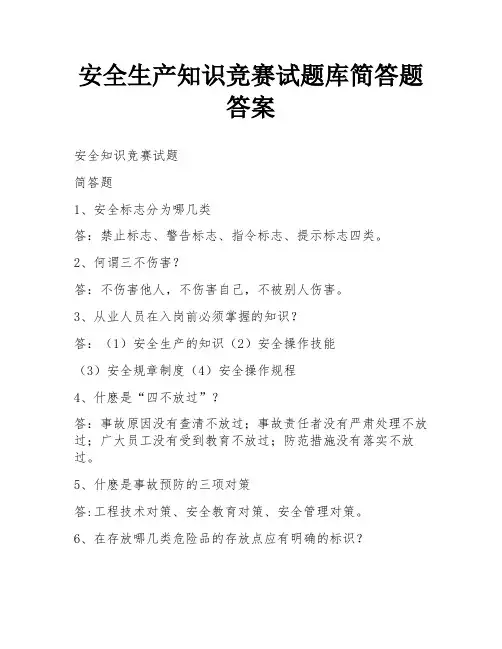 安全生产知识竞赛试题库简答题答案

安全知识竞赛试题

简答题

1、安全标志分为哪几类

答：禁止标志、警告标志、指令标志、提示标志四类。

2、何谓三不伤害？

答：不伤害他人，不伤害自己，不被别人伤害。

3、从业人员在入岗前必须掌握的知识？

答：（1）安全生产的知识（2）安全操作技能

（3）安全规章制度（4）安全操作规程

4、什麽是“四不放过”？

答：事故原因没有查清不放过；事故责任者没有严肃处理不放过；广大员工没有受到教育不放过；防范措施没有落实不放过。

5、什麽是事故预防的三项对策

答:工程技术对策、安全教育对策、安全管理对策。

6、在存放哪几类危险品的存放点应有明确的标识？